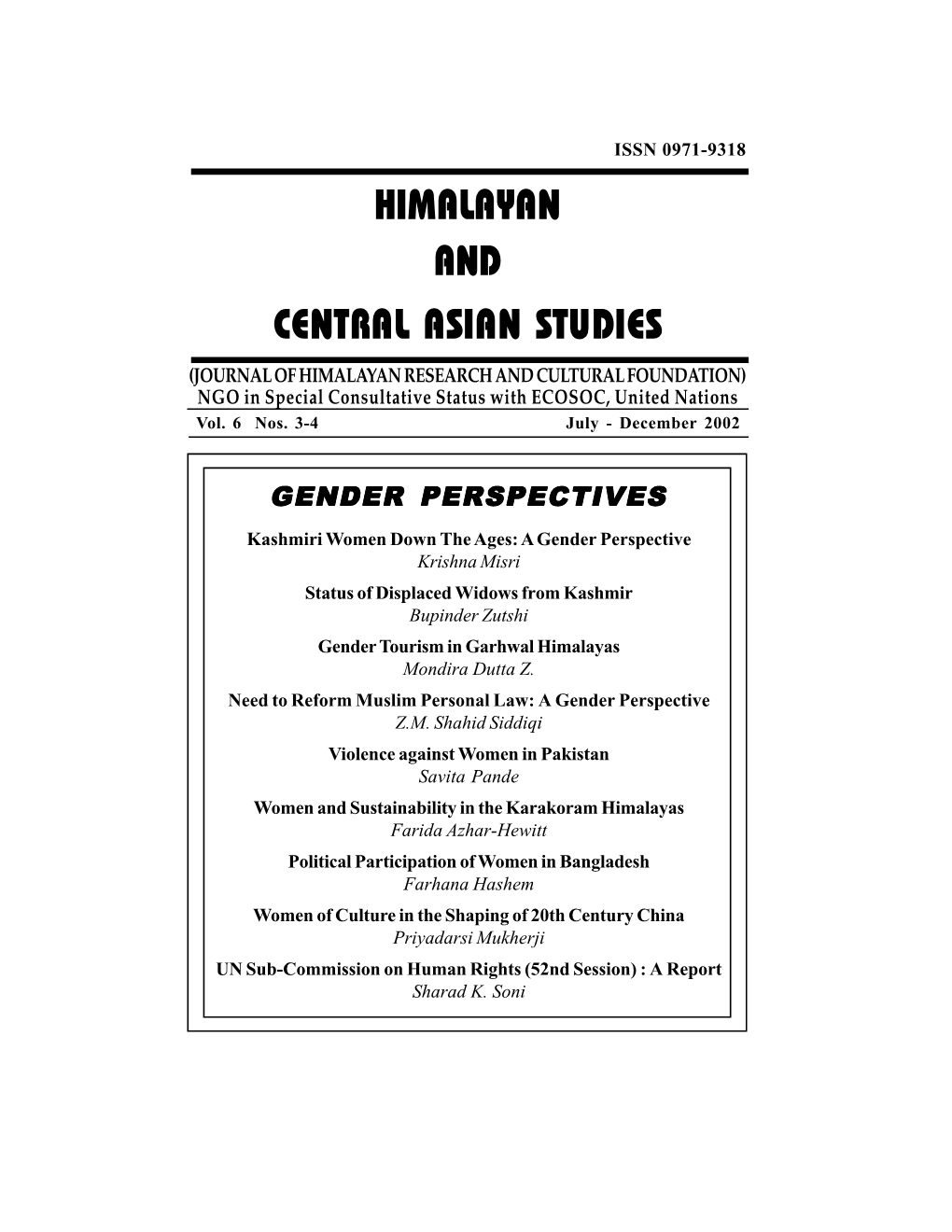 ISSN 0971-9318

HIMALAYAN
AND
CENTRAL ASIAN STUDIES

(JOURNAL OF HIMALAYAN RESEARCH AND CULTURAL FOUNDATION)
NGO in Special Consultative Status with ECOSOC, United Nations
Vol. 6 Nos. 3-4 July - December 2002

GENDER PERSPECTIVES

Kashmiri Women Down The Ages: A Gender Perspective
Krishna Misri

Status of Displaced Widows from Kashmir
Bupinder Zutshi

Gender Tourism in Garhwal Himalayas
Mondira Dutta Z.

Need to Reform Muslim Personal Law: A Gender Perspective
Z.M. Shahid Siddiqi

Violence against Women in Pakistan
Savita Pande

Women and Sustainability in the Karakoram Himalayas
Farida Azhar-Hewitt

Political Participation of Women in Bangladesh
Farhana Hashem

Women of Culture in the Shaping of 20th Century China
Priyadarsi Mukherji

UN Sub-Commission on Human Rights (52nd Session) : A Report
Sharad K. Soni